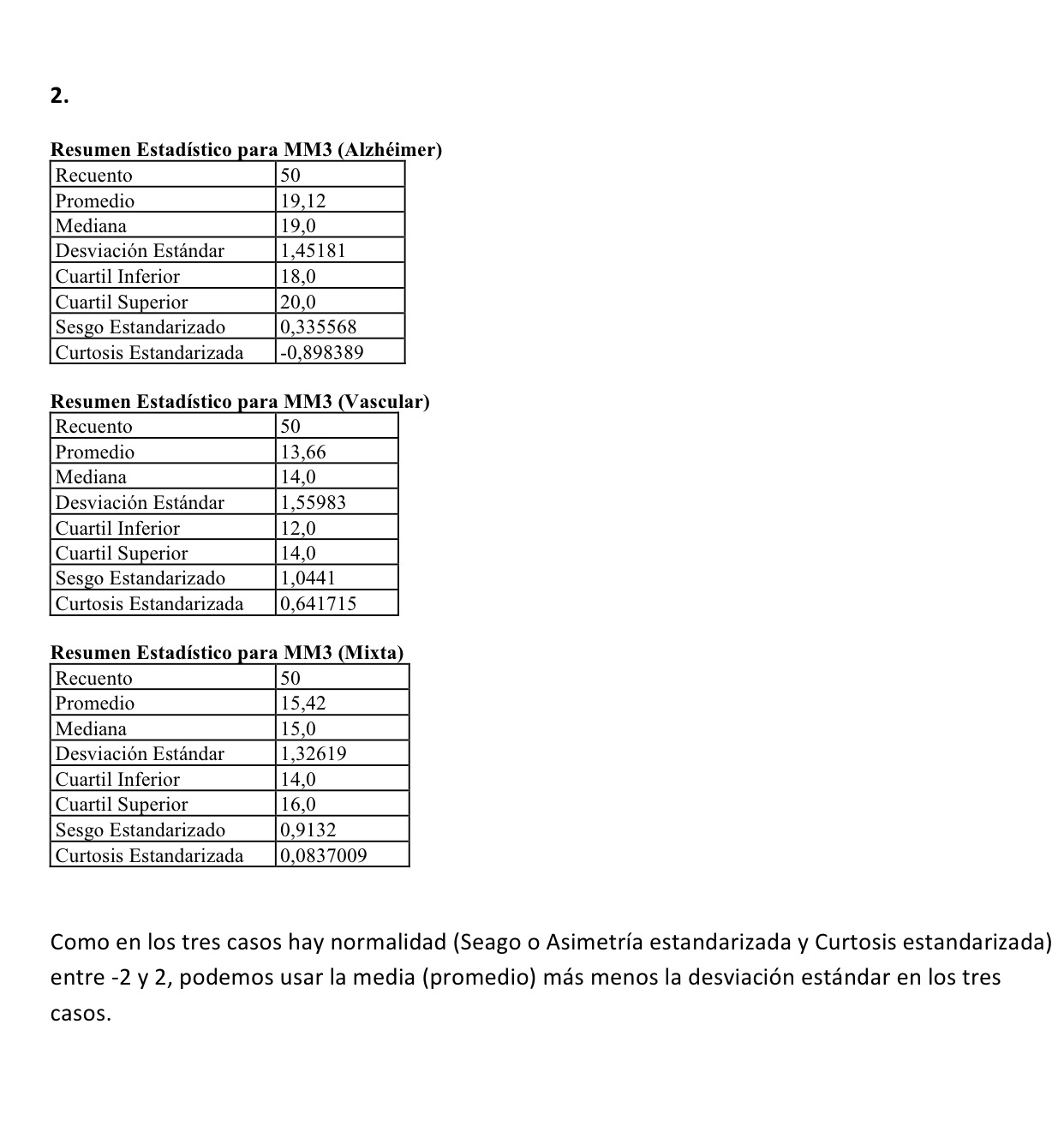 2.

Resumen Estadístico para MM3 (Alzhéimer)

| Recuento | 50 |
|---|---|
| Promedio | 19,12 |
| Mediana | 19,0 |
| Desviación Estándar | 1,45181 |
| Cuartil Inferior | 18,0 |
| Cuartil Superior | 20,0 |
| Sesgo Estandarizado | 0,335568 |
| Curtosis Estandarizada | -0,898389 |

Resumen Estadístico para MM3 (Vascular)

| Recuento | 50 |
|---|---|
| Promedio | 13,66 |
| Mediana | 14,0 |
| Desviación Estándar | 1,55983 |
| Cuartil Inferior | 12,0 |
| Cuartil Superior | 14,0 |
| Sesgo Estandarizado | 1,0441 |
| Curtosis Estandarizada | 0,641715 |

Resumen Estadístico para MM3 (Mixta)

| Recuento | 50 |
|---|---|
| Promedio | 15,42 |
| Mediana | 15,0 |
| Desviación Estándar | 1,32619 |
| Cuartil Inferior | 14,0 |
| Cuartil Superior | 16,0 |
| Sesgo Estandarizado | 0,9132 |
| Curtosis Estandarizada | 0,0837009 |

Como en los tres casos hay normalidad (Seago o Asimetría estandarizada y Curtosis estandarizada) entre -2 y 2, podemos usar la media (promedio) más menos la desviación estándar en los tres casos.